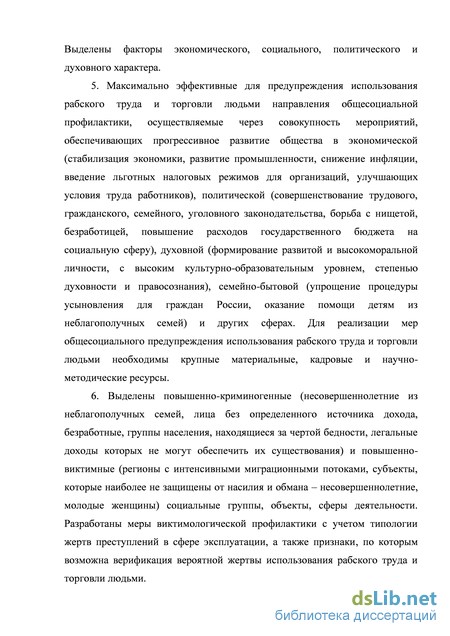 Выделены факторы экономического, социального, политического и духовного характера.

5. Максимально эффективные для предупреждения использования рабского труда и торговли людьми направления общесоциальной профилактики, осуществляемые через совокупность мероприятий, обеспечивающих прогрессивное развитие общества в экономической (стабилизация экономики, развитие промышленности, снижение инфляции, введение льготных налоговых режимов для организаций, улучшающих условия труда работников), политической (совершенствование трудового, гражданского, семейного, уголовного законодательства, борьба с нищетой, безработицей, повышение расходов государственного бюджета на социальную сферу), духовной (формирование развитой и высокоморальной личности, с высоким культурно-образовательным уровнем, степенью духовности и правосознания), семейно-бытовой (упрощение процедуры усыновления для граждан России, оказание помощи детям из неблагополучных семей) и других сферах. Для реализации мер общесоциального предупреждения использования рабского труда и торговли людьми необходимы крупные материальные, кадровые и научно-методические ресурсы.

6. Выделены повышенно-криминогенные (несовершеннолетние из неблагополучных семей, лица без определенного источника дохода, безработные, группы населения, находящиеся за чертой бедности, легальные доходы которых не могут обеспечить их существования) и повышенно-виктимные (регионы с интенсивными миграционными потоками, субъекты, которые наиболее не защищены от насилия и обмана – несовершеннолетние, молодые женщины) социальные группы, объекты, сферы деятельности. Разработаны меры виктимологической профилактики с учетом типологии жертв преступлений в сфере эксплуатации, а также признаки, по которым возможна верификация вероятной жертвы использования рабского труда и торговли людьми.

dsLib.net
библиотека диссертаций